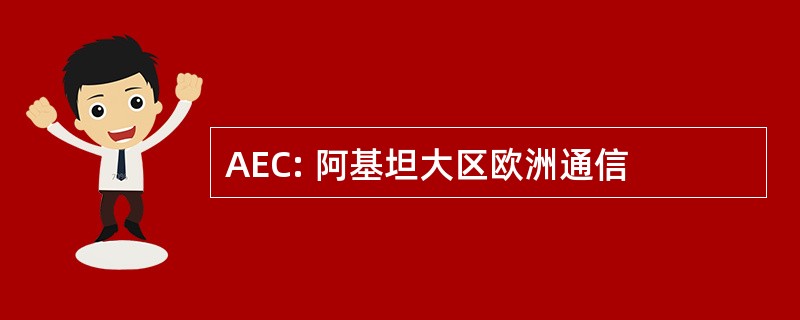 AEC: 阿基坦大区欧洲通信